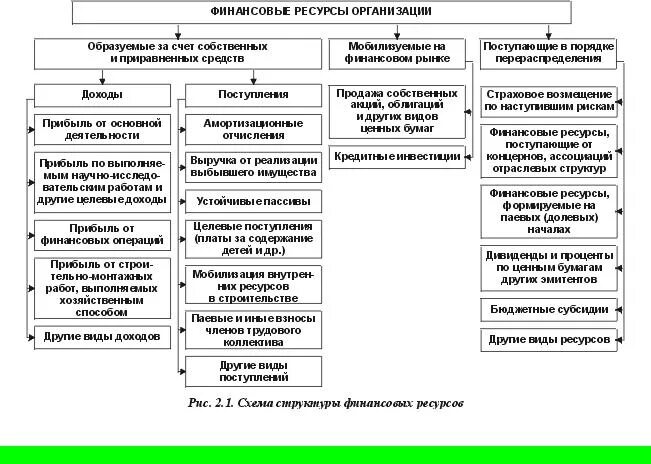 ФИНАНСОВЫЕ РЕСУРСЫ ОРГАНИЗАЦИИ

Образуемые за счет собственных и приравненных средств

Доходы

Прибыль от основной деятельности

Прибыль по выполняемым научно-исследовательским работам и другие целевые доходы

Прибыль от финансовых операций

Прибыль от строительно-монтажных работ, выполняемых хозяйственным способом

Другие виды доходов

Поступления

Амортизационные отчисления

Выручка от реализации выбывшего имущества

Устойчивые пассивы

Целевые поступления (платы за содержание детей и др.)

Мобилизация внутренних ресурсов в строительстве

Паевые и иные взносы членов трудового коллектива

Другие виды поступлений

Мобилизуемые на финансовом рынке

Продажа собственных акций, облигаций и других видов ценных бумаг

Кредитные инвестиции

Поступающие в порядке перераспределения

Страховое возмещение по наступившим рискам

Финансовые ресурсы, поступающие от концернов, ассоциаций отраслевых структур

Финансовые ресурсы, формируемые на паевых (долевых) началах

Дивиденды и проценты по ценным бумагам других эмитентов

Бюджетные субсидии

Другие виды ресурсов

Рис. 2.1. Схема структуры финансовых ресурсов